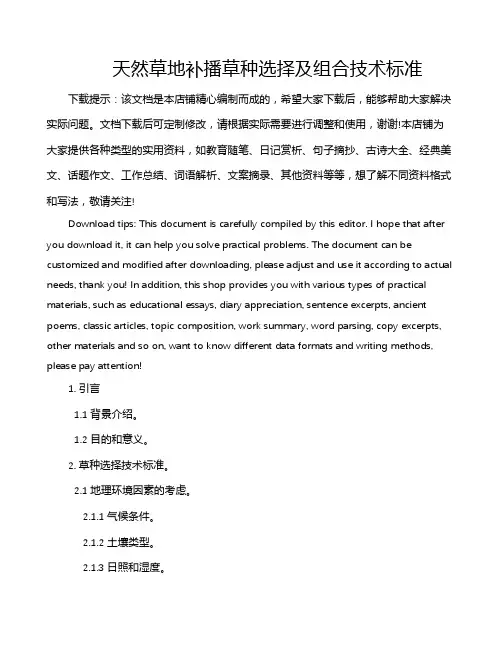 天然草地补播草种选择及组合技术标准

下载提示：该文档是本店铺精心编制而成的，希望大家下载后，能够帮助大家解决实际问题。文档下载后可定制修改，请根据实际需要进行调整和使用，谢谢!本店铺为大家提供各种类型的实用资料，如教育随笔、日记赏析、句子摘抄、古诗大全、经典美文、话题作文、工作总结、词语解析、文案摘录、其他资料等等，想了解不同资料格式和写法，敬请关注!

Download tips: This document is carefully compiled by this editor. I hope that after you download it, it can help you solve practical problems. The document can be customized and modified after downloading, please adjust and use it according to actual needs, thank you! In addition, this shop provides you with various types of practical materials, such as educational essays, diary appreciation, sentence excerpts, ancient poems, classic articles, topic composition, work summary, word parsing, copy excerpts, other materials and so on, want to know different data formats and writing methods, please pay attention!

1. 引言

1.1 背景介绍。

1.2 目的和意义。

2. 草种选择技术标准。

2.1 地理环境因素的考虑。

2.1.1 气候条件。

2.1.2 土壤类型。

2.1.3 日照和湿度。